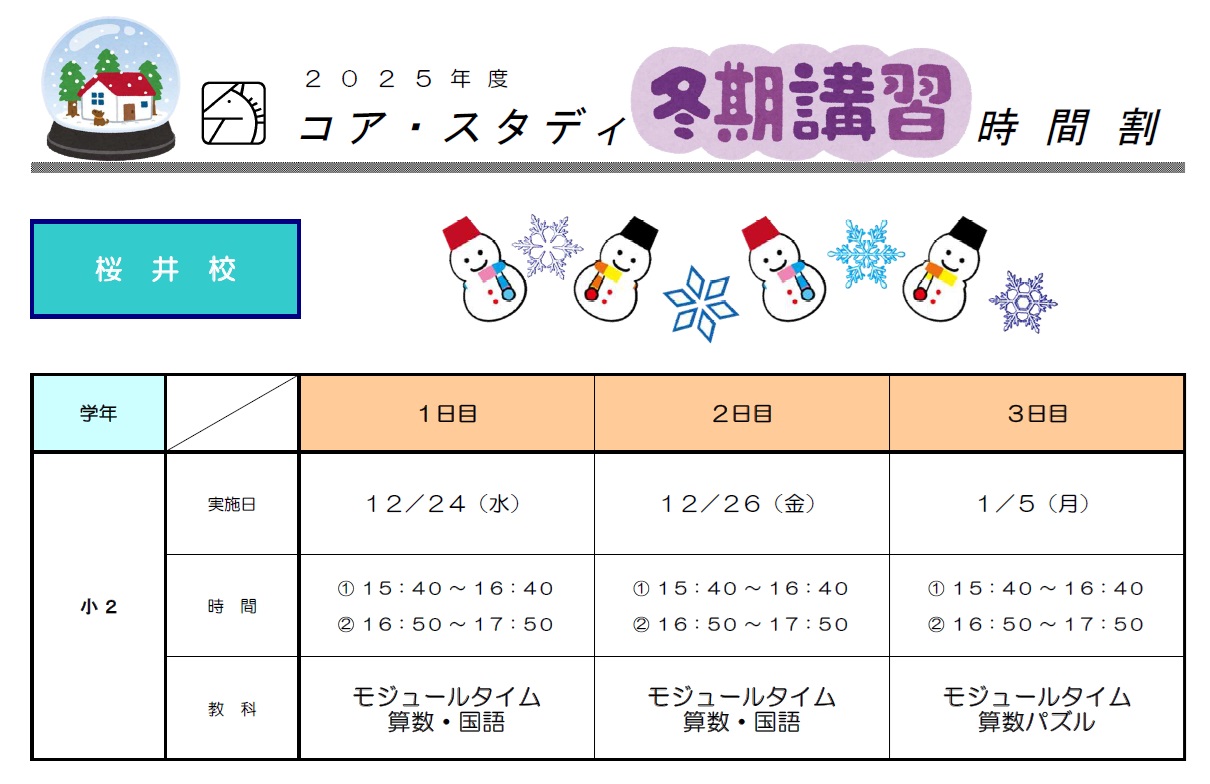 2025年度
コア・スタディ 冬期講習 時間割

桜井校

| 学年 | | 1日目 | 2日目 | 3日目 |
|---|---|---|---|---|
| 小2 | 実施日 | 12/24(水) | 12/26(金) | 1/5(月) |
| | 時間 | ①15:40~16:40 ②16:50~17:50 | ①15:40~16:40 ②16:50~17:50 | ①15:40~16:40 ②16:50~17:50 |
| | 教科 | モジュールタイム 算数・国語 | モジュールタイム 算数・国語 | モジュールタイム 算数パズル |